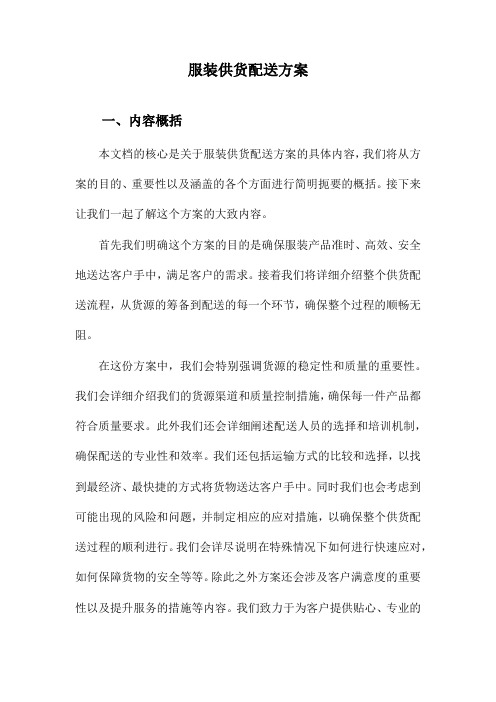 服装供货配送方案

一、内容概括

本文档的核心是关于服装供货配送方案的具体内容，我们将从方案的目的、重要性以及涵盖的各个方面进行简明扼要的概括。接下来让我们一起了解这个方案的大致内容。

首先我们明确这个方案的目的是确保服装产品准时、高效、安全地送达客户手中，满足客户的需求。接着我们将详细介绍整个供货配送流程，从货源的筹备到配送的每一个环节，确保整个过程的顺畅无阻。

在这份方案中，我们会特别强调货源的稳定性和质量的重要性。我们会详细介绍我们的货源渠道和质量控制措施，确保每一件产品都符合质量要求。此外我们还会详细阐述配送人员的选择和培训机制，确保配送的专业性和效率。我们还包括运输方式的比较和选择，以找到最经济、最快捷的方式将货物送达客户手中。同时我们也会考虑到可能出现的风险和问题，并制定相应的应对措施，以确保整个供货配送过程的顺利进行。我们会详尽说明在特殊情况下如何进行快速应对，如何保障货物的安全等等。除此之外方案还会涉及客户满意度的重要性以及提升服务的措施等内容。我们致力于为客户提供贴心、专业的